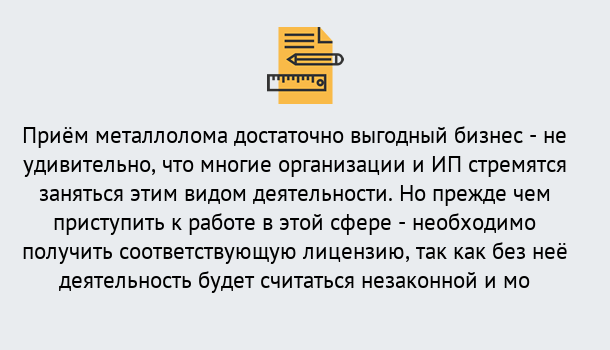 Приём металлолома достаточно выгодный бизнес - не удивительно, что многие организации и ИП стремятся заняться этим видом деятельности. Но прежде чем приступить к работе в этой сфере - необходимо получить соответствующую лицензию, так как без неё деятельность будет считаться незаконной и мо